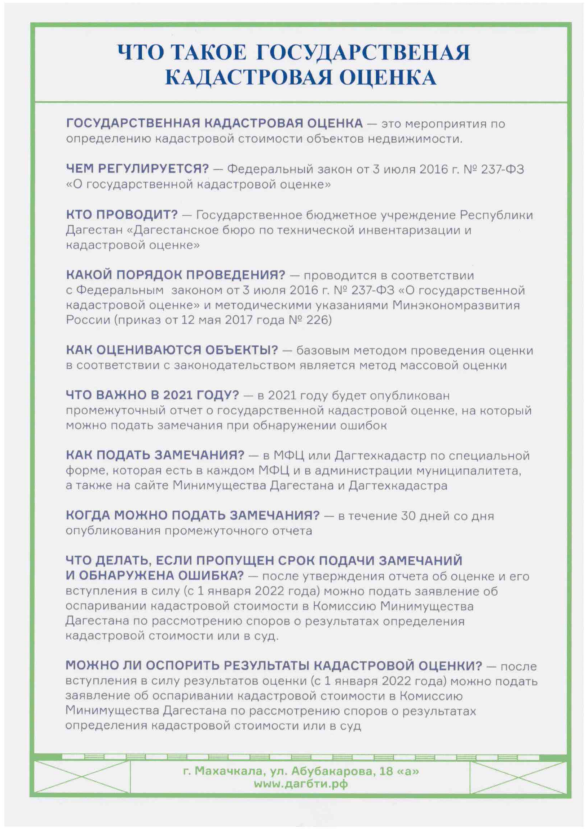 ЧТО ТАКОЕ ГОСУДАРСТВЕНАЯ КАДАСТРОВАЯ ОЦЕНКА

ГОСУДАРСТВЕННАЯ КАДАСТРОВАЯ ОЦЕНКА — это мероприятия по определению кадастровой стоимости объектов недвижимости.

ЧЕМ РЕГУЛИРУЕТСЯ? — Федеральный закон от 3 июля 2016 г. № 237-ФЗ «О государственной кадастровой оценке»

КТО ПРОВОДИТ? — Государственное бюджетное учреждение Республики Дагестан «Дагестанское бюро по технической инвентаризации и кадастровой оценке»

КАКОЙ ПОРЯДОК ПРОВЕДЕНИЯ? — проводится в соответствии с Федеральным законом от 3 июля 2016 г. № 237-ФЗ «О государственной кадастровой оценке» и методическими указаниями Минэкономразвития России (приказ от 12 мая 2017 года № 226)

КАК ОЦЕНИВАЮТСЯ ОБЪЕКТЫ? — базовым методом проведения оценки в соответствии с законодательством является метод массовой оценки

ЧТО ВАЖНО В 2021 ГОДУ? — в 2021 году будет опубликован промежуточный отчет о государственной кадастровой оценке, на который можно подать замечания при обнаружении ошибок

КАК ПОДАТЬ ЗАМЕЧАНИЯ? — в МФЦ или Дагтехкадастр по специальной форме, которая есть в каждом МФЦ и в администрации муниципалитета, а также на сайте Минимущества Дагестана и Дагтехкадастра

КОГДА МОЖНО ПОДАТЬ ЗАМЕЧАНИЯ? — в течение 30 дней со дня опубликования промежуточного отчета

ЧТО ДЕЛАТЬ, ЕСЛИ ПРОПУЩЕН СРОК ПОДАЧИ ЗАМЕЧАНИЙ И ОБНАРУЖЕНА ОШИБКА? — после утверждения отчета об оценке и его вступления в силу (с 1 января 2022 года) можно подать заявление об оспаривании кадастровой стоимости в Комиссию Минимущества Дагестана по рассмотрению споров о результатах определения кадастровой стоимости или в суд.

МОЖНО ЛИ ОСПОРИТЬ РЕЗУЛЬТАТЫ КАДАСТРОВОЙ ОЦЕНКИ? — после вступления в силу результатов оценки (с 1 января 2022 года) можно подать заявление об оспаривании кадастровой стоимости в Комиссию Минимущества Дагестана по рассмотрению споров о результатах определения кадастровой стоимости или в суд

г. Махачкала, ул. Абубакарова, 18 «а»
www.дагбти.рф